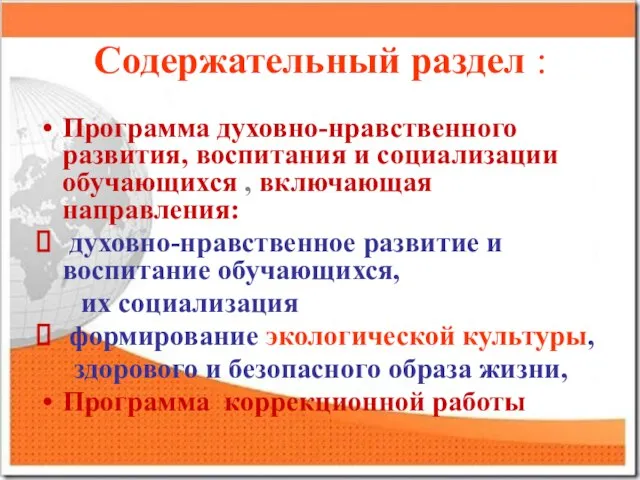 Содержательный раздел :

• Программа духовно-нравственного развития, воспитания и социализации обучающихся , включающая направления:

 духовно-нравственное развитие и воспитание обучающихся, их социализация

 формирование экологической культуры, здорового и безопасного образа жизни,

• Программа коррекционной работы